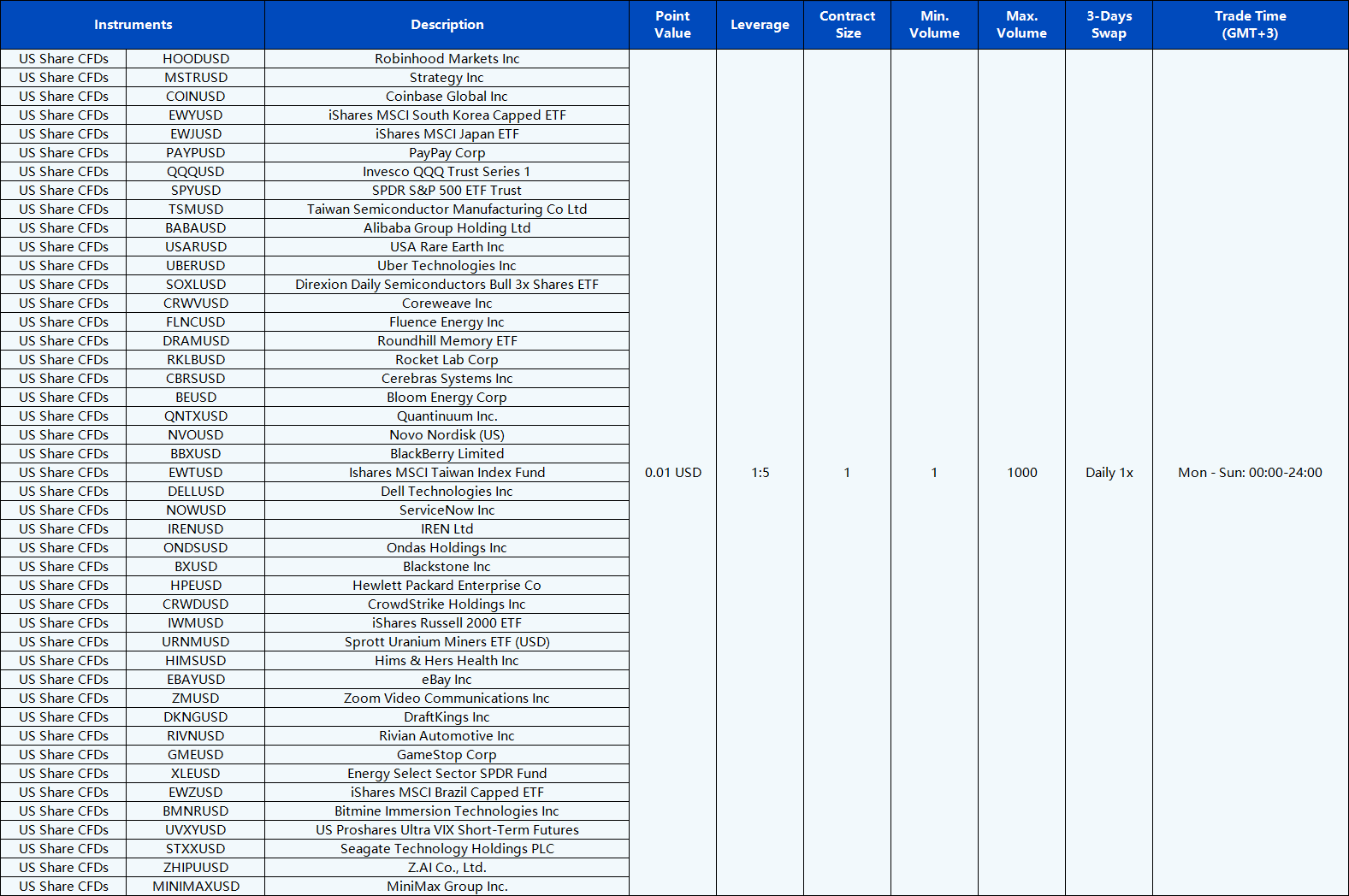 | Instruments | | Description | Point Value | Leverage | Contract Size | Min. Volume | Max. Volume | 3-Days Swap | Trade Time (GMT+3) |
|---|---|---|---|---|---|---|---|---|---|
| US Share CFDs | HOODUSD | Robinhood Markets Inc | 0.01 USD | 1:5 | 1 | 1 | 1000 | Daily 1x | Mon - Sun: 00:00-24:00 |
| US Share CFDs | MSTRUSD | Strategy Inc | | | | | | | |
| US Share CFDs | COINUSD | Coinbase Global Inc | | | | | | | |
| US Share CFDs | EWYUSD | iShares MSCI South Korea Capped ETF | | | | | | | |
| US Share CFDs | EWJUSD | iShares MSCI Japan ETF | | | | | | | |
| US Share CFDs | PAYPUSD | PayPay Corp | | | | | | | |
| US Share CFDs | QQQUSD | Invesco QQQ Trust Series 1 | | | | | | | |
| US Share CFDs | SPYUSD | SPDR S&P 500 ETF Trust | | | | | | | |
| US Share CFDs | TSMUSD | Taiwan Semiconductor Manufacturing Co Ltd | | | | | | | |
| US Share CFDs | BABAUSD | Alibaba Group Holding Ltd | | | | | | | |
| US Share CFDs | USARUSD | USA Rare Earth Inc | | | | | | | |
| US Share CFDs | UBERUSD | Uber Technologies Inc | | | | | | | |
| US Share CFDs | SOXLUSD | Direxion Daily Semiconductors Bull 3x Shares ETF | | | | | | | |
| US Share CFDs | CRWVUSD | Coreweave Inc | | | | | | | |
| US Share CFDs | FLNCUSD | Fluence Energy Inc | | | | | | | |
| US Share CFDs | DRAMUSD | Roundhill Memory ETF | | | | | | | |
| US Share CFDs | RKLBUSD | Rocket Lab Corp | | | | | | | |
| US Share CFDs | CBRSUSD | Cerebras Systems Inc | | | | | | | |
| US Share CFDs | BEUSD | Bloom Energy Corp | | | | | | | |
| US Share CFDs | QNTXUSD | Quantinuum Inc. | | | | | | | |
| US Share CFDs | NVOUSD | Novo Nordisk (US) | | | | | | | |
| US Share CFDs | BBXUSD | BlackBerry Limited | | | | | | | |
| US Share CFDs | EWTUSD | Ishares MSCI Taiwan Index Fund | | | | | | | |
| US Share CFDs | DELLUSD | Dell Technologies Inc | | | | | | | |
| US Share CFDs | NOWUSD | ServiceNow Inc | | | | | | | |
| US Share CFDs | IRENUSD | IREN Ltd | | | | | | | |
| US Share CFDs | ONDSUSD | Ondas Holdings Inc | | | | | | | |
| US Share CFDs | BXUSD | Blackstone Inc | | | | | | | |
| US Share CFDs | HPEUSD | Hewlett Packard Enterprise Co | | | | | | | |
| US Share CFDs | CRWDUSD | CrowdStrike Holdings Inc | | | | | | | |
| US Share CFDs | IWMUSD | iShares Russell 2000 ETF | | | | | | | |
| US Share CFDs | URNMUSD | Sprott Uranium Miners ETF (USD) | | | | | | | |
| US Share CFDs | HIMSUSD | Hims & Hers Health Inc | | | | | | | |
| US Share CFDs | EBAYUSD | eBay Inc | | | | | | | |
| US Share CFDs | ZMUSD | Zoom Video Communications Inc | | | | | | | |
| US Share CFDs | DKNGUSD | DraftKings Inc | | | | | | | |
| US Share CFDs | RIVNUSD | Rivian Automotive Inc | | | | | | | |
| US Share CFDs | GMEUSD | GameStop Corp | | | | | | | |
| US Share CFDs | XLEUSD | Energy Select Sector SPDR Fund | | | | | | | |
| US Share CFDs | EWZUSD | iShares MSCI Brazil Capped ETF | | | | | | | |
| US Share CFDs | BMNRUSD | Bitmine Immersion Technologies Inc | | | | | | | |
| US Share CFDs | UVXYUSD | US Proshares Ultra VIX Short-Term Futures | | | | | | | |
| US Share CFDs | STXXUSD | Seagate Technology Holdings PLC | | | | | | | |
| US Share CFDs | ZHIPUUSD | Z.AI Co., Ltd. | | | | | | | |
| US Share CFDs | MINIMAXUSD | MiniMax Group Inc. | | | | | | | |